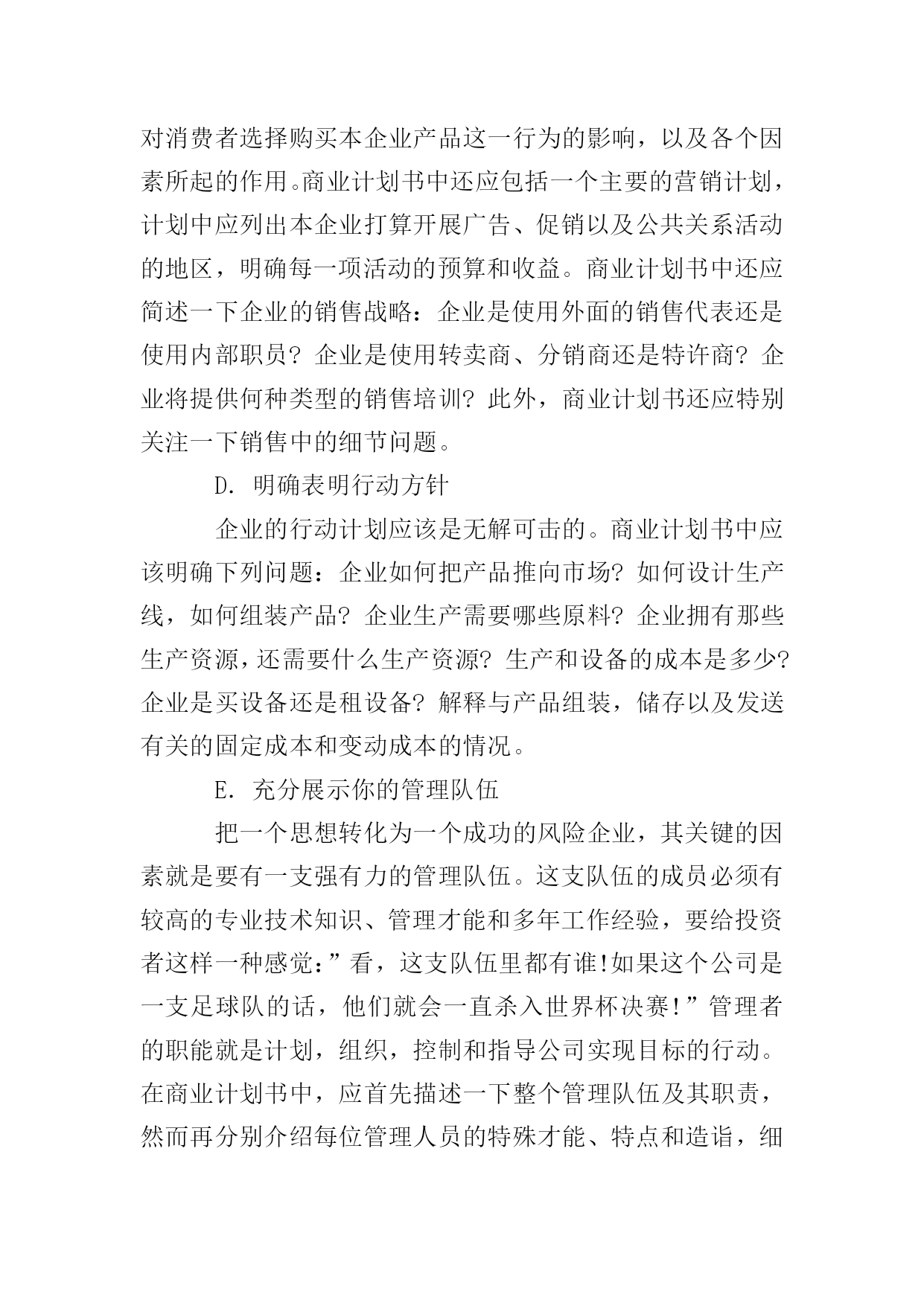 对消费者选择购买本企业产品这一行为的影响，以及各个因素所起的作用。商业计划书中还应包括一个主要的营销计划，计划中应列出本企业打算开展广告、促销以及公共关系活动的地区，明确每一项活动的预算和收益。商业计划书中还应简述一下企业的销售战略：企业是使用外面的销售代表还是使用内部职员？企业是使用转卖商、分销商还是特许商？企业将提供何种类型的销售培训？此外，商业计划书还应特别关注一下销售中的细节问题。

D. 明确表明行动方针

企业的行动计划应该是无解可击的。商业计划书中应该明确下列问题：企业如何把产品推向市场？如何设计生产线，如何组装产品？企业生产需要哪些原料？企业拥有那些生产资源，还需要什么生产资源？生产和设备的成本是多少？企业是买设备还是租设备？解释与产品组装，储存以及发送有关的固定成本和变动成本的情况。

E. 充分展示你的管理队伍

把一个思想转化为一个成功的风险企业，其关键的因素就是要有一支强有力的管理队伍。这支队伍的成员必须有较高的专业技术知识、管理才能和多年工作经验，要给投资者这样一种感觉：”看，这支队伍里都有谁!如果这个公司是一支足球队的话，他们就会一直杀入世界杯决赛!”管理者的职能就是计划，组织，控制和指导公司实现目标的行动。在商业计划书中，应首先描述一下整个管理队伍及其职责，然而再分别介绍每位管理人员的特殊才能、特点和造诣，细